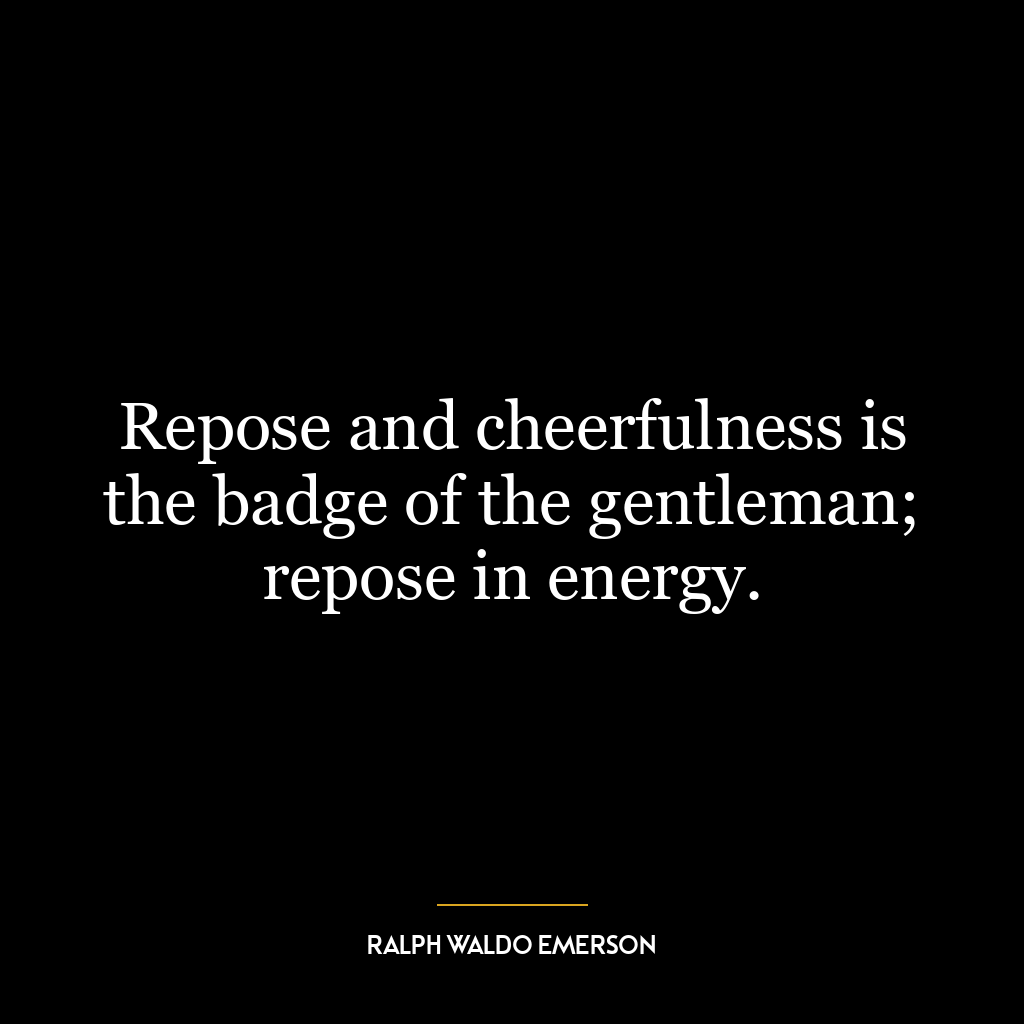 Repose and cheerfulness is the badge of the gentleman; repose in energy.

RALPH WALDO EMERSON